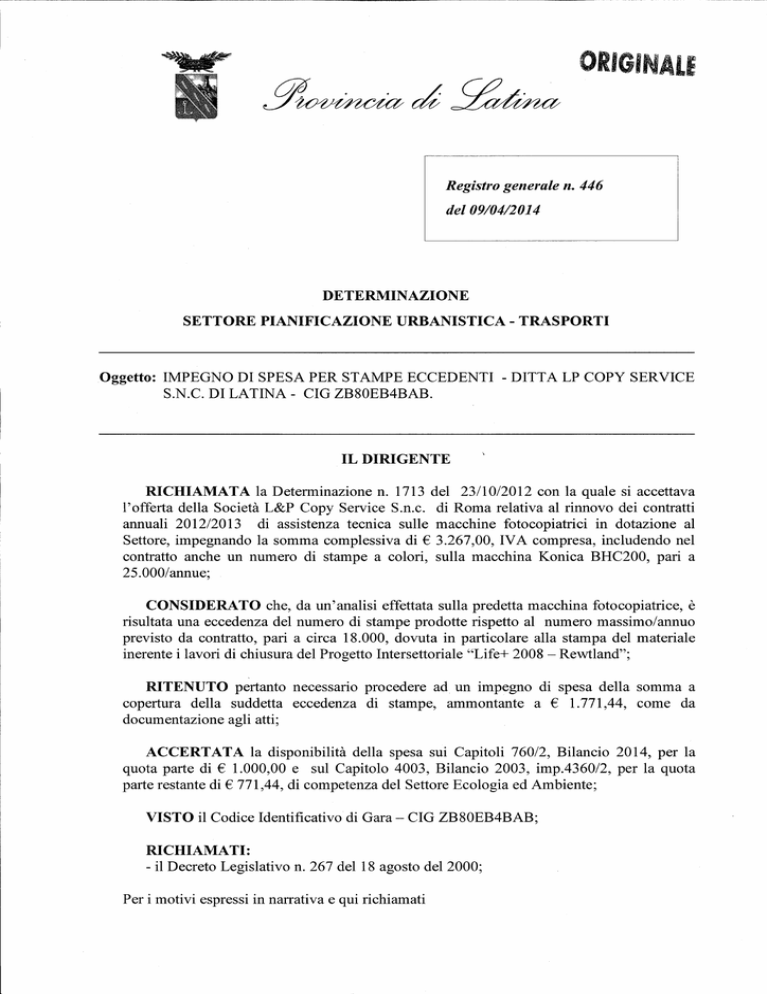 ORIGINALE

Provincia di Latina

Registro generale n. 446
del 09/04/2014

DETERMINAZIONE
SETTORE PIANIFICAZIONE URBANISTICA - TRASPORTI

Oggetto: IMPEGNO DI SPESA PER STAMPE ECCEDENTI - DITTA LP COPY SERVICE S.N.C. DI LATINA - CIG ZB80EB4BAB.

IL DIRIGENTE

RICHIAMATA la Determinazione n. 1713 del 23/10/2012 con la quale si accettava l'offerta della Società L&P Copy Service S.n.c. di Roma relativa al rinnovo dei contratti annuali 2012/2013 di assistenza tecnica sulle macchine fotocopiatrici in dotazione al Settore, impegnando la somma complessiva di € 3.267,00, IVA compresa, includendo nel contratto anche un numero di stampe a colori, sulla macchina Konica BHC200, pari a 25.000/annue;

CONSIDERATO che, da un'analisi effettata sulla predetta macchina fotocopiatrice, è risultata una eccedenza del numero di stampe prodotte rispetto al numero massimo/annuo previsto da contratto, pari a circa 18.000, dovuta in particolare alla stampa del materiale inerente i lavori di chiusura del Progetto Intersettoriale "Life+ 2008 – Rewtland";

RITENUTO pertanto necessario procedere ad un impegno di spesa della somma a copertura della suddetta eccedenza di stampe, ammontante a € 1.771,44, come da documentazione agli atti;

ACCERTATA la disponibilità della spesa sui Capitoli 760/2, Bilancio 2014, per la quota parte di € 1.000,00 e sul Capitolo 4003, Bilancio 2003, imp.4360/2, per la quota parte restante di € 771,44, di competenza del Settore Ecologia ed Ambiente;

VISTO il Codice Identificativo di Gara – CIG ZB80EB4BAB;

RICHIAMATI:
- il Decreto Legislativo n. 267 del 18 agosto del 2000;

Per i motivi espressi in narrativa e qui richiamati